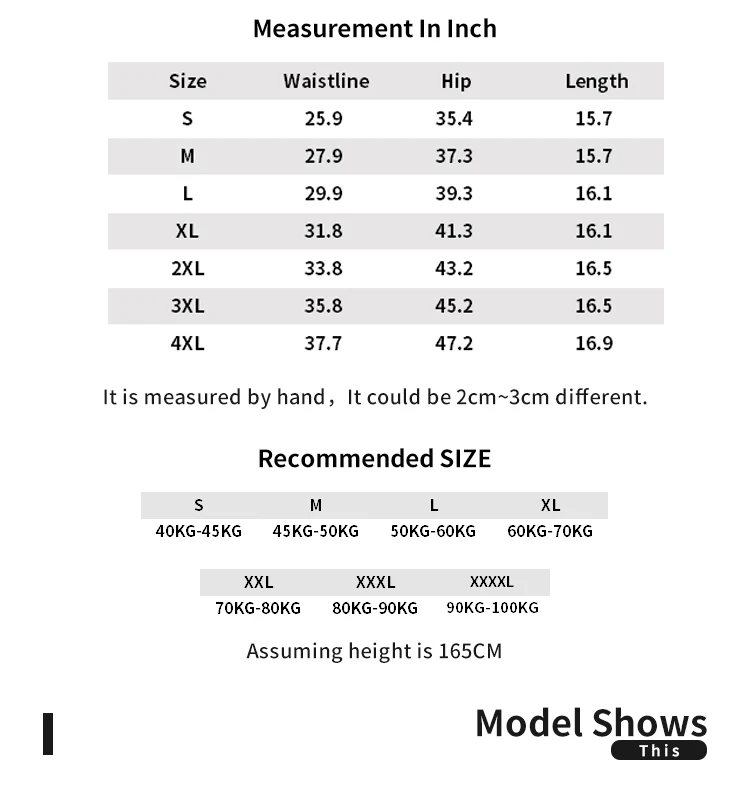 Measurement In Inch

| Size | Waistline | Hip | Length |
|---|---|---|---|
| S | 25.9 | 35.4 | 15.7 |
| M | 27.9 | 37.3 | 15.7 |
| L | 29.9 | 39.3 | 16.1 |
| XL | 31.8 | 41.3 | 16.1 |
| 2XL | 33.8 | 43.2 | 16.5 |
| 3XL | 35.8 | 45.2 | 16.5 |
| 4XL | 37.7 | 47.2 | 16.9 |

It is measured by hand，It could be 2cm~3cm different.

Recommended SIZE

| S | M | L | XL |
|---|---|---|---|
| 40KG-45KG | 45KG-50KG | 50KG-60KG | 60KG-70KG |

| XXL | XXXL | XXXXL |
|---|---|---|
| 70KG-80KG | 80KG-90KG | 90KG-100KG |

Assuming height is 165CM

Model Shows
This